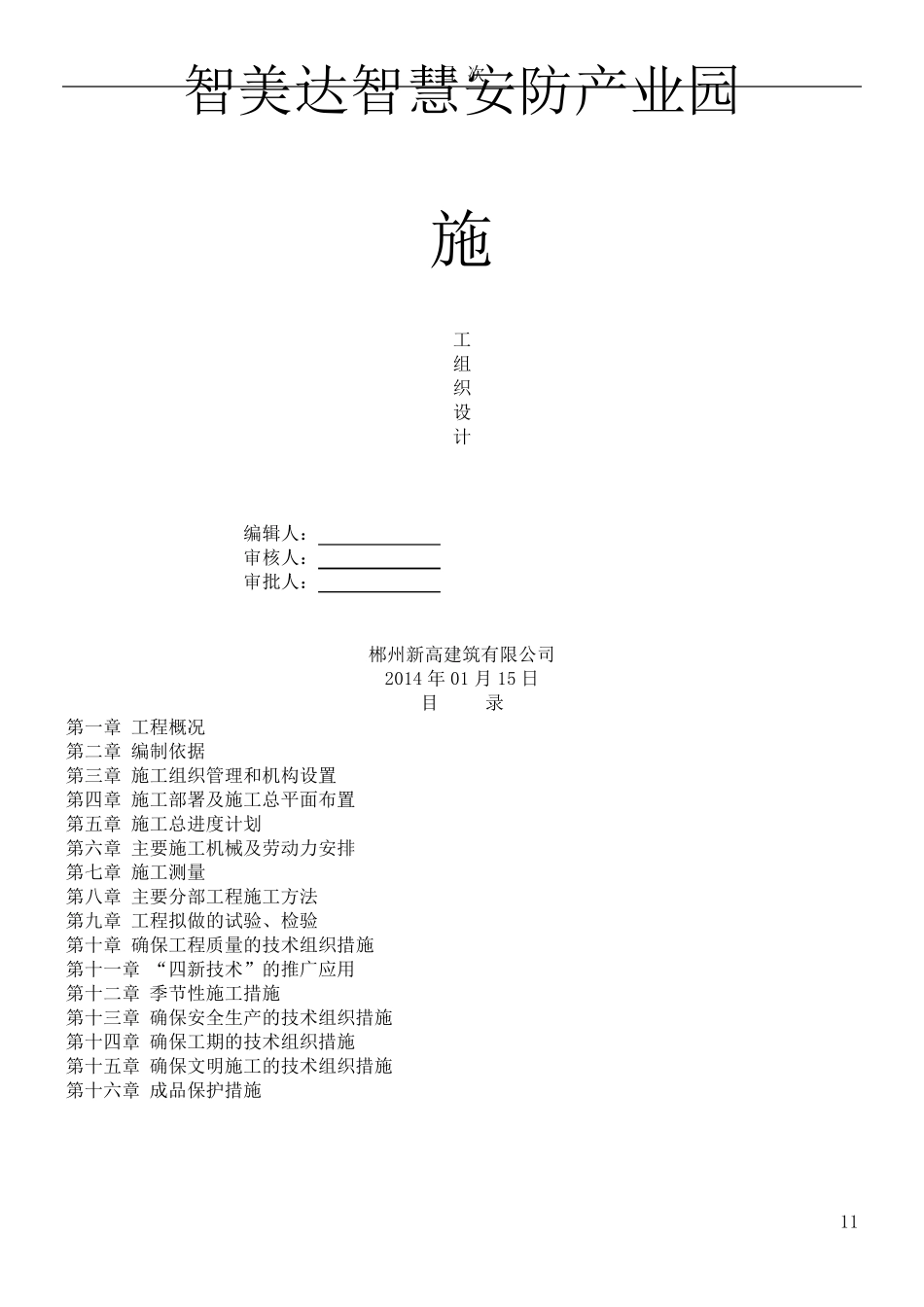 智美达智慧安防产业园

施

工
组
织
设
计

编辑人：
审核人：
审批人：

郴州新高建筑有限公司
2014 年 01 月 15 日
目　录

第一章 工程概况
第二章 编制依据
第三章 施工组织管理和机构设置
第四章 施工部署及施工总平面布置
第五章 施工总进度计划
第六章 主要施工机械及劳动力安排
第七章 施工测量
第八章 主要分部工程施工方法
第九章 工程拟做的试验、检验
第十章 确保工程质量的技术组织措施
第十一章 “四新技术”的推广应用
第十二章 季节性施工措施
第十三章 确保安全生产的技术组织措施
第十四章 确保工期的技术组织措施
第十五章 确保文明施工的技术组织措施
第十六章 成品保护措施

11